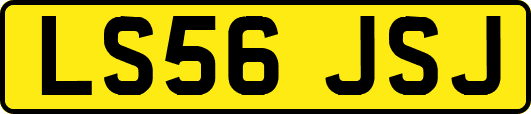 LS56 JSJ